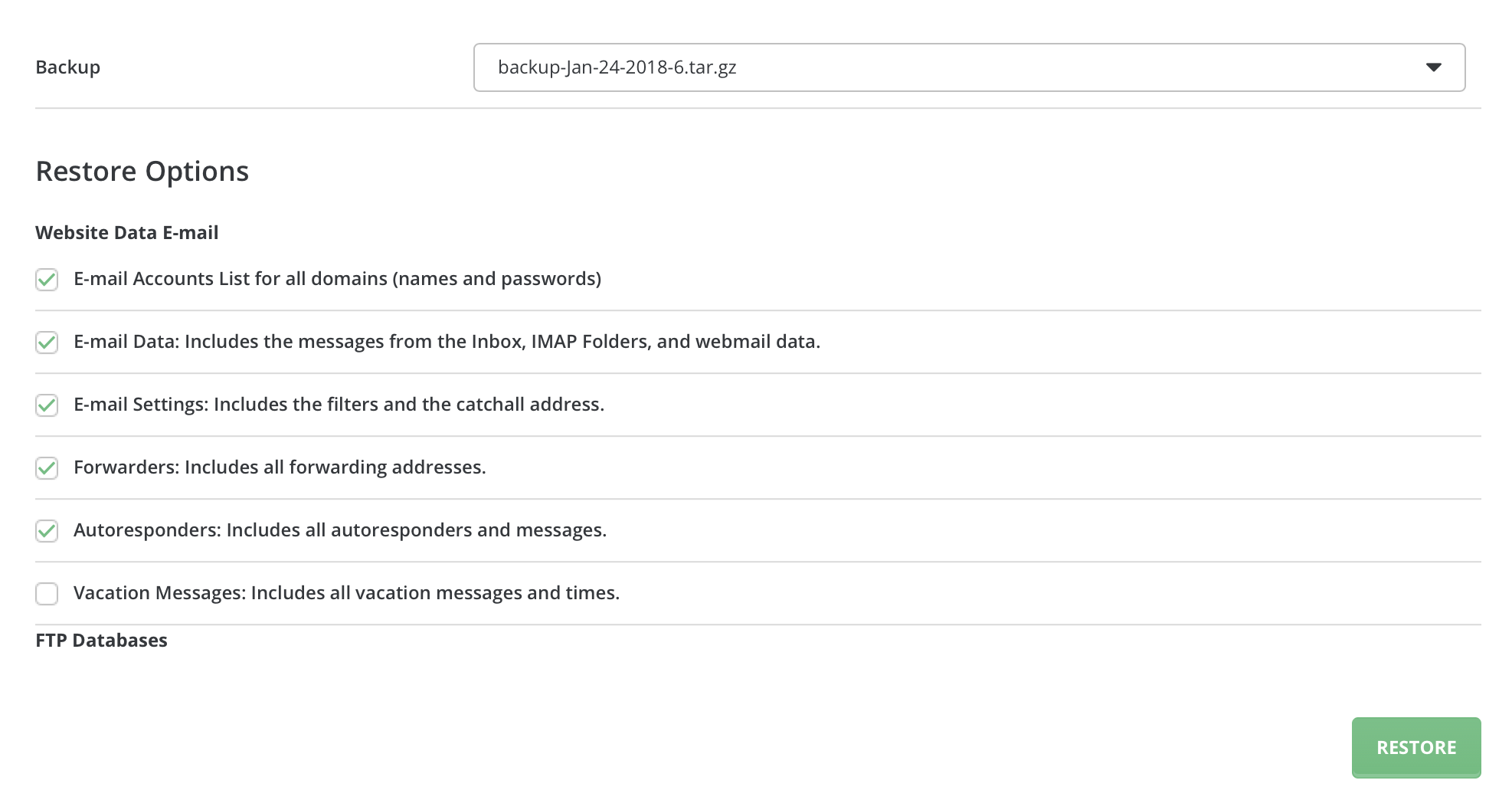 Backup

backup-Jan-24-2018-6.tar.gz

Restore Options

Website Data E-mail

E-mail Accounts List for all domains (names and passwords)

E-mail Data: Includes the messages from the Inbox, IMAP Folders, and webmail data.

E-mail Settings: Includes the filters and the catchall address.

Forwarders: Includes all forwarding addresses.

Autoresponders: Includes all autoresponders and messages.

Vacation Messages: Includes all vacation messages and times.

FTP Databases

RESTORE